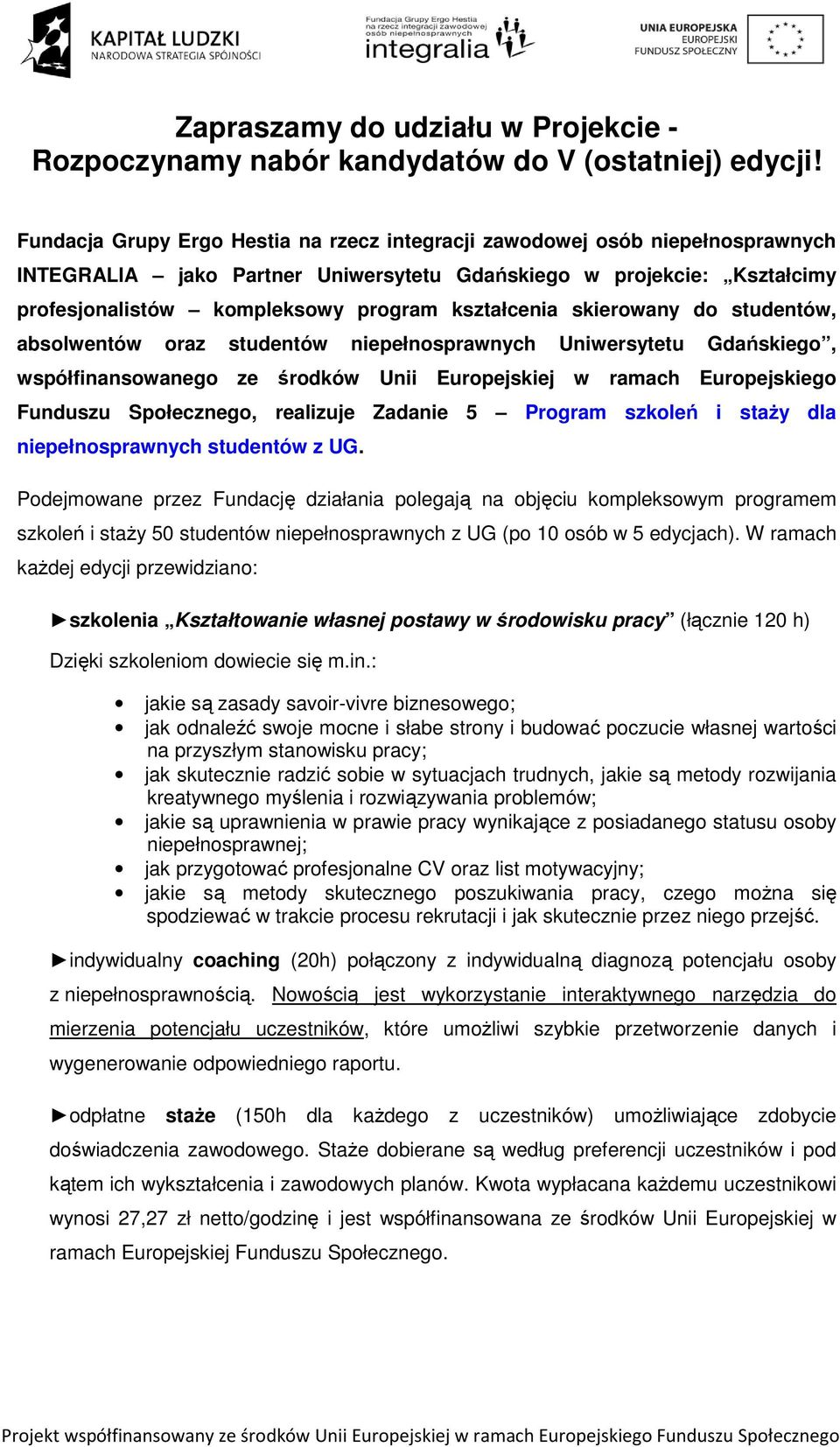 KAPITAŁ LUDZKI
NARODOWA STRATEGIA SPÓJNOŚCI

Fundacja Grupy Ergo Hestia na rzecz integracji zawodowej osób niepełnosprawnych
integralia

UNIA EUROPEJSKA
EUROPEJSKI
FUNDUSZ SPOŁECZNY

Zapraszamy do udziału w Projekcie -
Rozpoczynamy nabór kandydatów do V (ostatniej) edycji!

Fundacja Grupy Ergo Hestia na rzecz integracji zawodowej osób niepełnosprawnych INTEGRALIA – jako Partner Uniwersytetu Gdańskiego w projekcie: „Kształcimy profesjonalistów – kompleksowy program kształcenia skierowany do studentów, absolwentów oraz studentów niepełnosprawnych Uniwersytetu Gdańskiego”, współfinansowanego ze środków Unii Europejskiej w ramach Europejskiego Funduszu Społecznego, realizuje Zadanie 5 – Program szkoleń i staży dla niepełnosprawnych studentów z UG.

Podejmowane przez Fundację działania polegają na objęciu kompleksowym programem szkoleń i staży 50 studentów niepełnosprawnych z UG (po 10 osób w 5 edycjach). W ramach każdej edycji przewidziano:

►szkolenia „Kształtowanie własnej postawy w środowisku pracy” (łącznie 120 h)

Dzięki szkoleniom dowiecie się m.in.:

• jakie są zasady savoir-vivre biznesowego;
• jak odnaleźć swoje mocne i słabe strony i budować poczucie własnej wartości na przyszłym stanowisku pracy;
• jak skutecznie radzić sobie w sytuacjach trudnych, jakie są metody rozwijania kreatywnego myślenia i rozwiązywania problemów;
• jakie są uprawnienia w prawie pracy wynikające z posiadanego statusu osoby niepełnosprawnej;
• jak przygotować profesjonalne CV oraz list motywacyjny;
• jakie są metody skutecznego poszukiwania pracy, czego można się spodziewać w trakcie procesu rekrutacji i jak skutecznie przez niego przejść.

►indywidualny coaching (20h) połączony z indywidualną diagnozą potencjału osoby z niepełnosprawnością. Nowością jest wykorzystanie interaktywnego narzędzia do mierzenia potencjału uczestników, które umożliwi szybkie przetworzenie danych i wygenerowanie odpowiedniego raportu.

►odpłatne staże (150h dla każdego z uczestników) umożliwiające zdobycie doświadczenia zawodowego. Staże dobierane są według preferencji uczestników i pod kątem ich wykształcenia i zawodowych planów. Kwota wypłacana każdemu uczestnikowi wynosi 27,27 zł netto/godzinę i jest współfinansowana ze środków Unii Europejskiej w ramach Europejskiej Funduszu Społecznego.

Projekt współfinansowany ze środków Unii Europejskiej w ramach Europejskiego Funduszu Społecznego